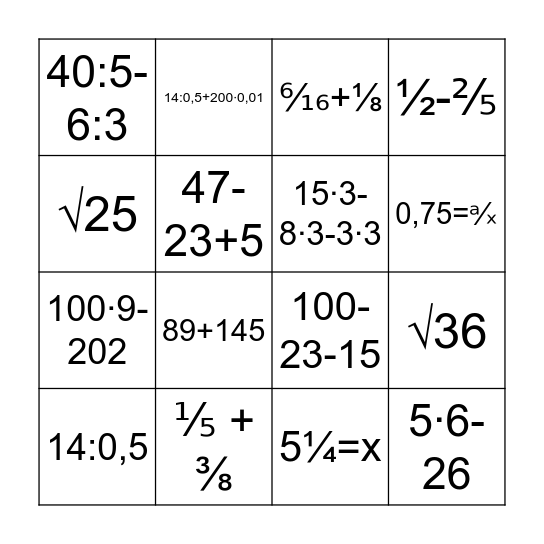 | | | | |
|---|---|---|---|
| $40:5-6:3$ | $14:0,5+200\cdot0,01$ | $\frac{6}{16}+\frac{1}{8}$ | $\frac{1}{2}-\frac{2}{5}$ |
| $\sqrt{25}$ | $47-23+5$ | $15\cdot3-8\cdot3-3\cdot3$ | $0,75=\frac{a}{x}$ |
| $100\cdot9-202$ | $89+145$ | $100-23-15$ | $\sqrt{36}$ |
| $14:0,5$ | $\frac{1}{5}+\frac{3}{8}$ | $5\frac{1}{4}=x$ | $5\cdot6-26$ |